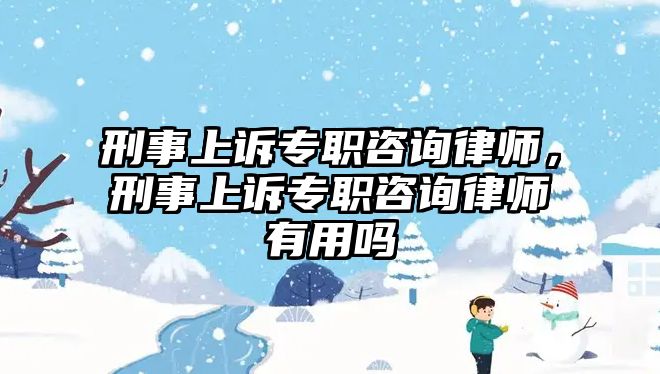 刑事上诉专职咨询律师，刑事上诉专职咨询律师有用吗